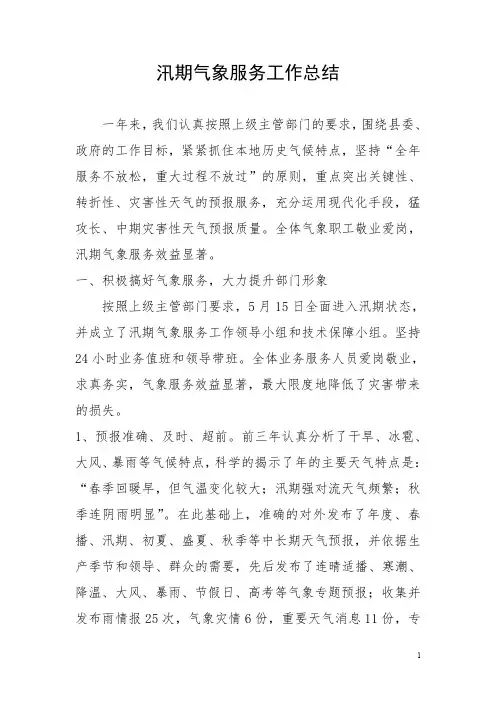 汛期气象服务工作总结

一年来，我们认真按照上级主管部门的要求，围绕县委、政府的工作目标，紧紧抓住本地历史气候特点，坚持“全年服务不放松，重大过程不放过”的原则，重点突出关键性、转折性、灾害性天气的预报服务，充分运用现代化手段，猛攻长、中期灾害性天气预报质量。全体气象职工敬业爱岗，汛期气象服务效益显著。

一、积极搞好气象服务，大力提升部门形象

按照上级主管部门要求，5月15日全面进入汛期状态，并成立了汛期气象服务工作领导小组和技术保障小组。坚持24小时业务值班和领导带班。全体业务服务人员爱岗敬业，求真务实，气象服务效益显著，最大限度地降低了灾害带来的损失。

1、预报准确、及时、超前。前三年认真分析了干旱、冰雹、大风、暴雨等气候特点，科学的揭示了年的主要天气特点是：“春季回暖早，但气温变化较大；汛期强对流天气频繁；秋季连阴雨明显”。在此基础上，准确的对外发布了年度、春播、汛期、初夏、盛夏、秋季等中长期天气预报，并依据生产季节和领导、群众的需要，先后发布了连晴适播、寒潮、降温、大风、暴雨、节假日、高考等气象专题预报；收集并发布雨情报25次，气象灾情6份，重要天气消息11份，专

1